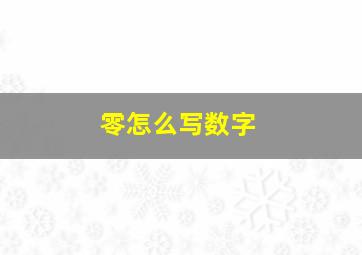 零怎么写数字